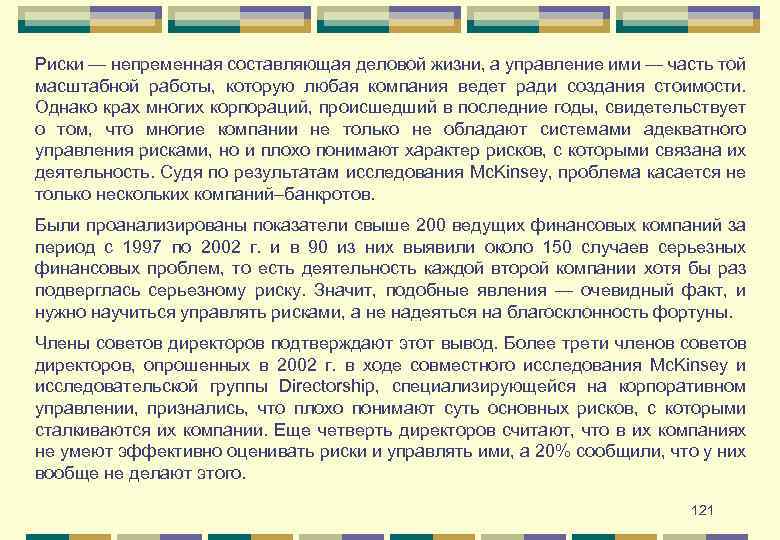 Риски — непременная составляющая деловой жизни, а управление ими — часть той масштабной работы, которую любая компания ведет ради создания стоимости. Однако крах многих корпораций, происшедший в последние годы, свидетельствует о том, что многие компании не только не обладают системами адекватного управления рисками, но и плохо понимают характер рисков, с которыми связана их деятельность. Судя по результатам исследования McKinsey, проблема касается не только нескольких компаний–банкротов.

Были проанализированы показатели свыше 200 ведущих финансовых компаний за период с 1997 по 2002 г. и в 90 из них выявили около 150 случаев серьезных финансовых проблем, то есть деятельность каждой второй компании хотя бы раз подверглась серьезному риску. Значит, подобные явления — очевидный факт, и нужно научиться управлять рисками, а не надеяться на благосклонность фортуны.

Члены советов директоров подтверждают этот вывод. Более трети членов советов директоров, опрошенных в 2002 г. в ходе совместного исследования McKinsey и исследовательской группы Directorship, специализирующейся на корпоративном управлении, признались, что плохо понимают суть основных рисков, с которыми сталкиваются их компании. Еще четверть директоров считают, что в их компаниях не умеют эффективно оценивать риски и управлять ими, а 20% сообщили, что у них вообще не делают этого.

121